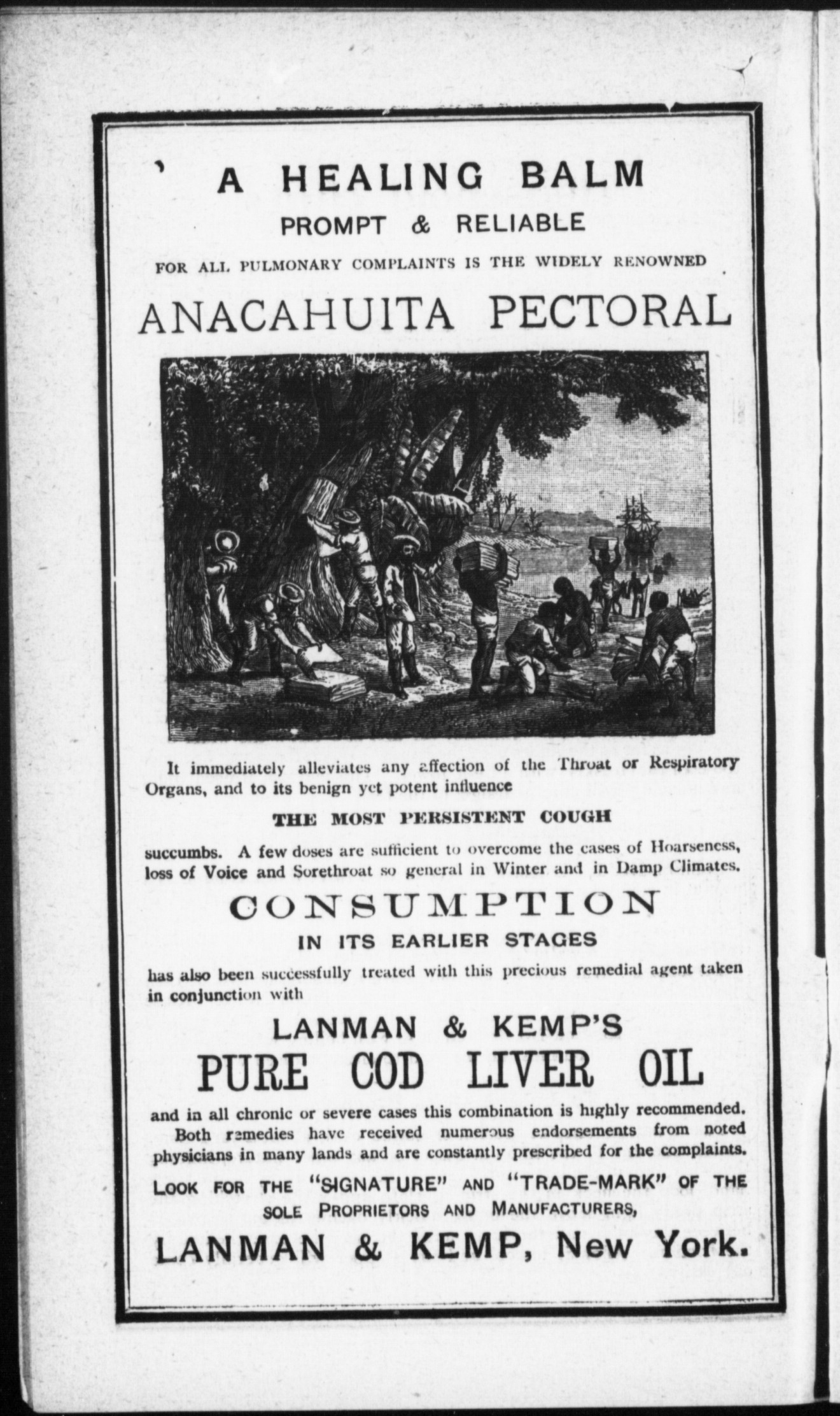 A HEALING BALM
PROMPT & RELIABLE
FOR ALL PULMONARY COMPLAINTS IS THE WIDELY RENOWNED
ANACAHUITA PECTORAL

It immediately alleviates any affection of the Throat or Respiratory Organs, and to its benign yet potent influence

THE MOST PERSISTENT COUGH

succumbs. A few doses are sufficient to overcome the cases of Hoarseness, loss of Voice and Sorethroat so general in Winter and in Damp Climates.

CONSUMPTION
IN ITS EARLIER STAGES

has also been successfully treated with this precious remedial agent taken in conjunction with

LANMAN & KEMP'S
PURE COD LIVER OIL

and in all chronic or severe cases this combination is highly recommended. Both remedies have received numerous endorsements from noted physicians in many lands and are constantly prescribed for the complaints.

LOOK FOR THE "SIGNATURE" AND "TRADE-MARK" OF THE SOLE PROPRIETORS AND MANUFACTURERS,
LANMAN & KEMP, New York.